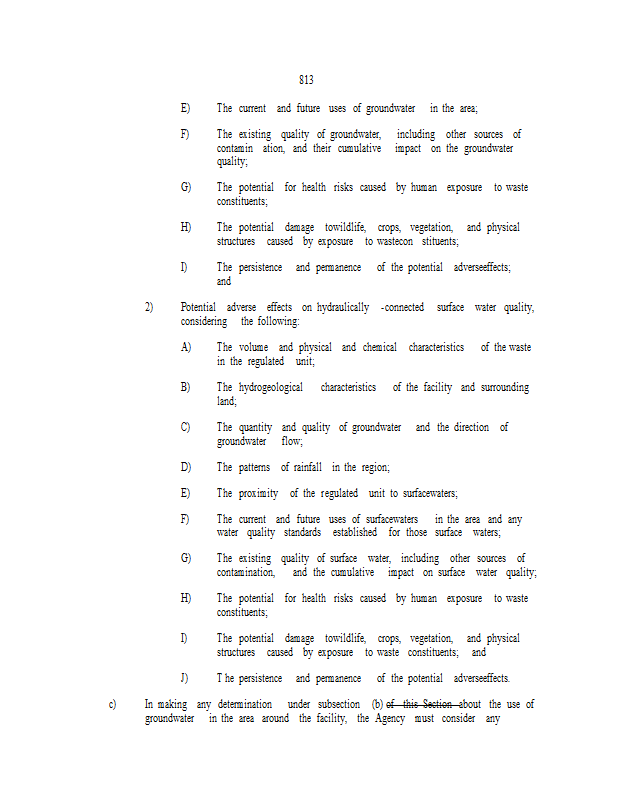 813

E) The current and future uses of groundwater in the area;

F) The existing quality of groundwater, including other sources of contamin ation, and their cumulative impact on the groundwater quality;

G) The potential for health risks caused by human exposure to waste constituents;

H) The potential damage towildlife, crops, vegetation, and physical structures caused by exposure to wastecon stituents;

I) The persistence and permanence of the potential adverseeffects; and

2) Potential adverse effects on hydraulically -connected surface water quality, considering the following:

A) The volume and physical and chemical characteristics of the waste in the regulated unit;

B) The hydrogeological characteristics of the facility and surrounding land;

C) The quantity and quality of groundwater and the direction of groundwater flow;

D) The patterns of rainfall in the region;

E) The proximity of the regulated unit to surfacewaters;

F) The current and future uses of surfacewaters in the area and any water quality standards established for those surface waters;

G) The existing quality of surface water, including other sources of contamination, and the cumulative impact on surface water quality;

H) The potential for health risks caused by human exposure to waste constituents;

I) The potential damage towildlife, crops, vegetation, and physical structures caused by exposure to waste constituents; and

J) T he persistence and permanence of the potential adverseeffects.

c) In making any determination under subsection (b) of this Section about the use of groundwater in the area around the facility, the Agency must consider any